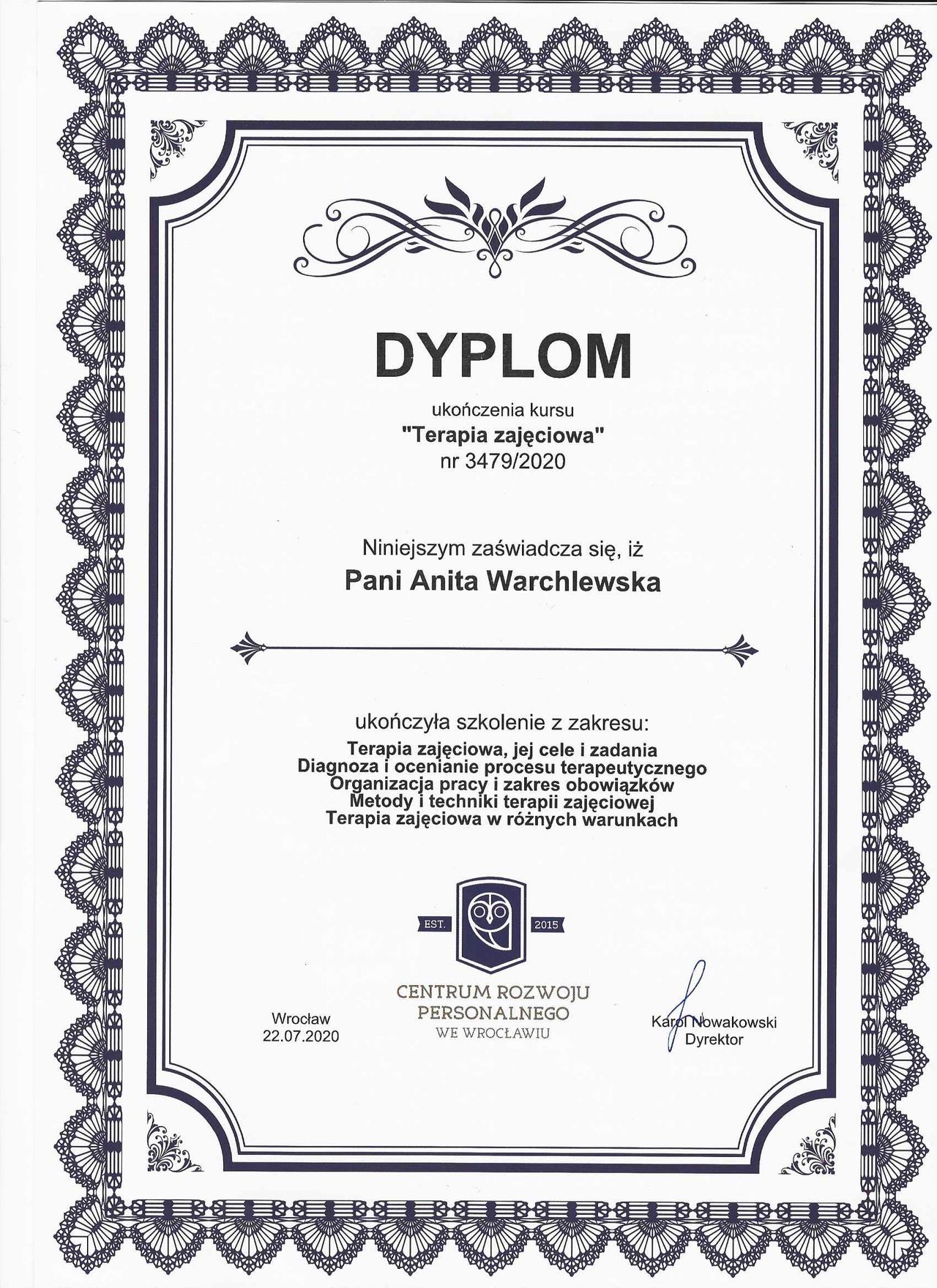 DYPLOM

ukończenia kursu
"Terapia zajęciowa"
nr 3479/2020

Niniejszym zaświadcza się, iż
Pani Anita Warchlewska

ukończyła szkolenie z zakresu:
Terapia zajęciowa, jej cele i zadania
Diagnoza i ocenianie procesu terapeutycznego
Organizacja pracy i zakres obowiązków
Metody i techniki terapii zajęciowej
Terapia zajęciowa w różnych warunkach

EST. 2015
CENTRUM ROZWOJU PERSONALNEGO WE WROCŁAWIU

Wrocław
22.07.2020

Karol Nowakowski
Dyrektor